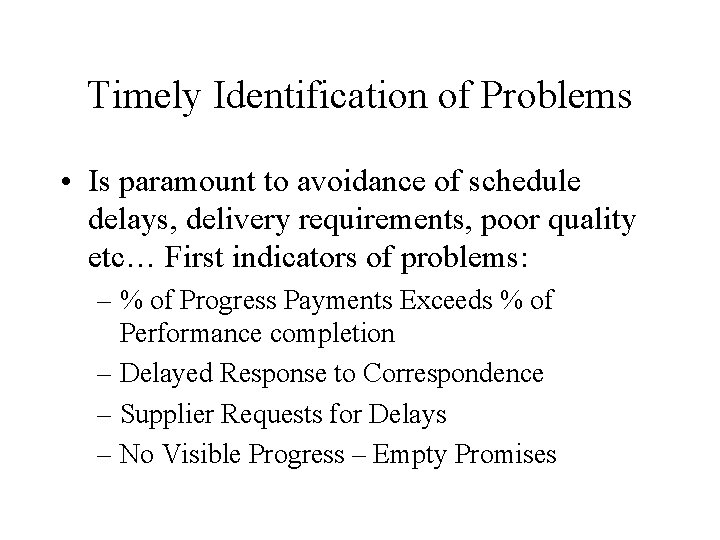 Timely Identification of Problems

• Is paramount to avoidance of schedule delays, delivery requirements, poor quality etc… First indicators of problems:
– % of Progress Payments Exceeds % of Performance completion
– Delayed Response to Correspondence
– Supplier Requests for Delays
– No Visible Progress – Empty Promises